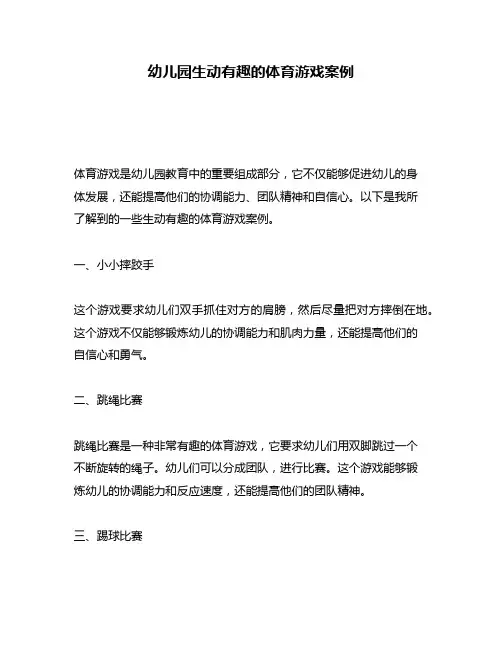 幼儿园生动有趣的体育游戏案例

体育游戏是幼儿园教育中的重要组成部分，它不仅能够促进幼儿的身体发展，还能提高他们的协调能力、团队精神和自信心。以下是我所了解到的一些生动有趣的体育游戏案例。

一、小小摔跤手

这个游戏要求幼儿们双手抓住对方的肩膀，然后尽量把对方摔倒在地。这个游戏不仅能够锻炼幼儿的协调能力和肌肉力量，还能提高他们的自信心和勇气。

二、跳绳比赛

跳绳比赛是一种非常有趣的体育游戏，它要求幼儿们用双脚跳过一个不断旋转的绳子。幼儿们可以分成团队，进行比赛。这个游戏能够锻炼幼儿的协调能力和反应速度，还能提高他们的团队精神。

三、踢球比赛